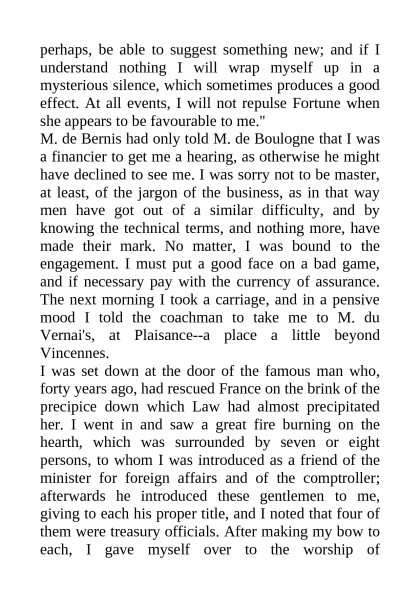 perhaps, be able to suggest something new; and if I understand nothing I will wrap myself up in a mysterious silence, which sometimes produces a good effect. At all events, I will not repulse Fortune when she appears to be favourable to me."

M. de Bernis had only told M. de Boulogne that I was a financier to get me a hearing, as otherwise he might have declined to see me. I was sorry not to be master, at least, of the jargon of the business, as in that way men have got out of a similar difficulty, and by knowing the technical terms, and nothing more, have made their mark. No matter, I was bound to the engagement. I must put a good face on a bad game, and if necessary pay with the currency of assurance. The next morning I took a carriage, and in a pensive mood I told the coachman to take me to M. du Vernai's, at Plaisance--a place a little beyond Vincennes.

I was set down at the door of the famous man who, forty years ago, had rescued France on the brink of the precipice down which Law had almost precipitated her. I went in and saw a great fire burning on the hearth, which was surrounded by seven or eight persons, to whom I was introduced as a friend of the minister for foreign affairs and of the comptroller; afterwards he introduced these gentlemen to me, giving to each his proper title, and I noted that four of them were treasury officials. After making my bow to each, I gave myself over to the worship of